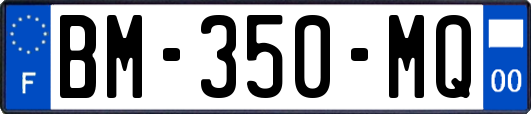 F

BM-350-MQ

00